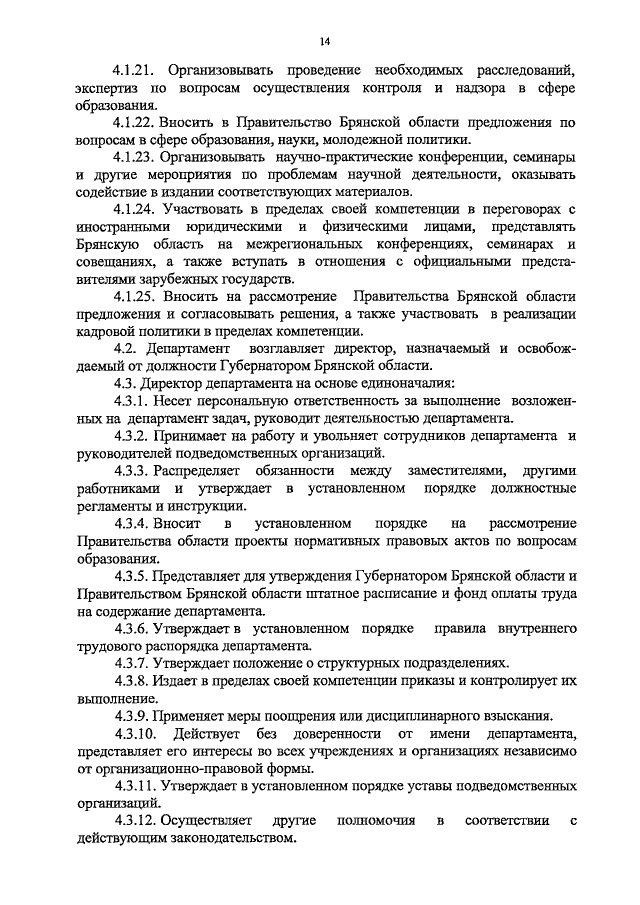 14

4.1.21. Организовывать проведение необходимых расследований, экспертиз по вопросам осуществления контроля и надзора в сфере образования.

4.1.22. Вносить в Правительство Брянской области предложения по вопросам в сфере образования, науки, молодежной политики.

4.1.23. Организовывать научно-практические конференции, семинары и другие мероприятия по проблемам научной деятельности, оказывать содействие в издании соответствующих материалов.

4.1.24. Участвовать в пределах своей компетенции в переговорах с иностранными юридическими и физическими лицами, представлять Брянскую область на межрегиональных конференциях, семинарах и совещаниях, а также вступать в отношения с официальными представителями зарубежных государств.

4.1.25. Вносить на рассмотрение Правительства Брянской области предложения и согласовывать решения, а также участвовать в реализации кадровой политики в пределах компетенции.

4.2. Департамент возглавляет директор, назначаемый и освобождаемый от должности Губернатором Брянской области.

4.3. Директор департамента на основе единоначалия:

4.3.1. Несет персональную ответственность за выполнение возложенных на департамент задач, руководит деятельностью департамента.

4.3.2. Принимает на работу и увольняет сотрудников департамента и руководителей подведомственных организаций.

4.3.3. Распределяет обязанности между заместителями, другими работниками и утверждает в установленном порядке должностные регламенты и инструкции.

4.3.4. Вносит в установленном порядке на рассмотрение Правительства области проекты нормативных правовых актов по вопросам образования.

4.3.5. Представляет для утверждения Губернатором Брянской области и Правительством Брянской области штатное расписание и фонд оплаты труда на содержание департамента.

4.3.6. Утверждает в установленном порядке правила внутреннего трудового распорядка департамента.

4.3.7. Утверждает положение о структурных подразделениях.

4.3.8. Издает в пределах своей компетенции приказы и контролирует их выполнение.

4.3.9. Применяет меры поощрения или дисциплинарного взыскания.

4.3.10. Действует без доверенности от имени департамента, представляет его интересы во всех учреждениях и организациях независимо от организационно-правовой формы.

4.3.11. Утверждает в установленном порядке уставы подведомственных организаций.

4.3.12. Осуществляет другие полномочия в соответствии с действующим законодательством.